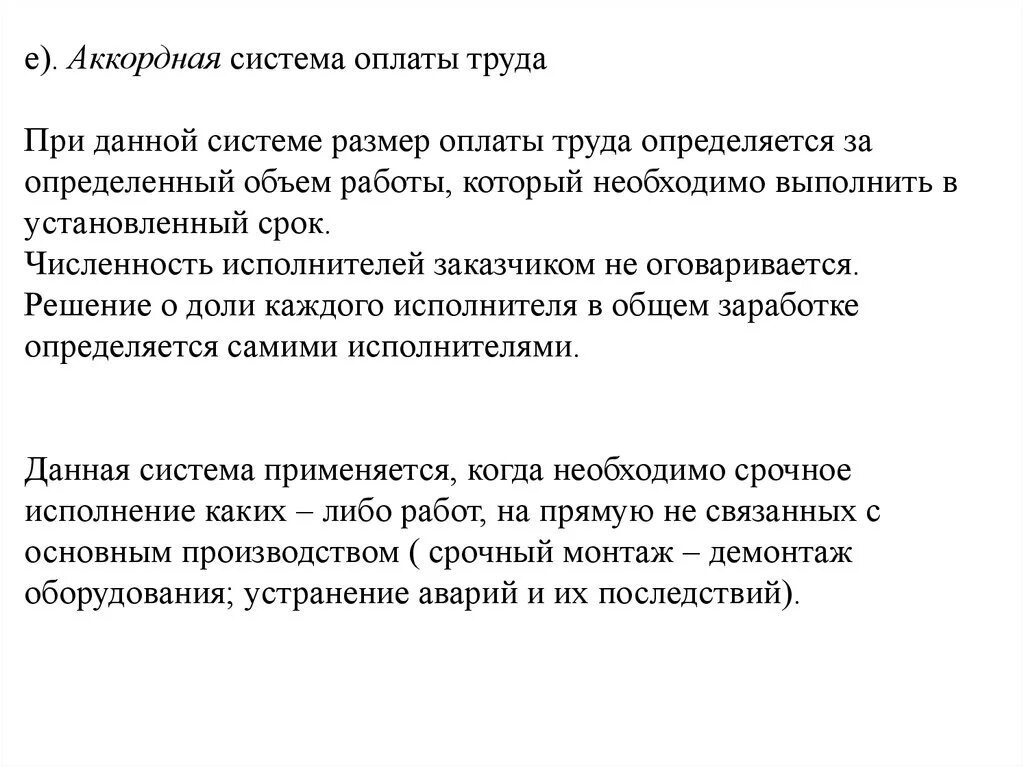 е). Аккордная система оплаты труда

При данной системе размер оплаты труда определяется за определенный объем работы, который необходимо выполнить в установленный срок.
Численность исполнителей заказчиком не оговаривается.
Решение о доли каждого исполнителя в общем заработке определяется самими исполнителями.

Данная система применяется, когда необходимо срочное исполнение каких – либо работ, на прямую не связанных с основным производством ( срочный монтаж – демонтаж оборудования; устранение аварий и их последствий).